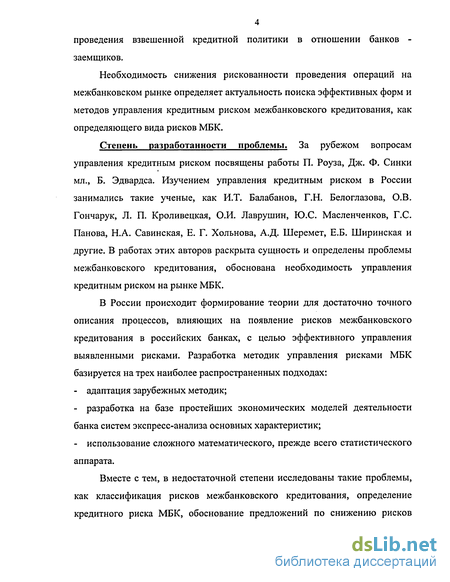 4

проведения взвешенной кредитной политики в отношении банков - заемщиков.

Необходимость снижения рискованности проведения операций на межбанковском рынке определяет актуальность поиска эффективных форм и методов управления кредитным риском межбанковского кредитования, как определяющего вида рисков МБК.

Степень разработанности проблемы. За рубежом вопросам управления кредитным риском посвящены работы П. Роуза, Дж. Ф. Синки мл., Б. Эдвардса. Изучением управления кредитным риском в России занимались такие ученые, как И.Т. Балабанов, Г.Н. Белоглазова, О.В. Гончарук, Л. П. Кроливецкая, О.И. Лаврушин, Ю.С. Масленченков, Г.С. Панова, Н.А. Савинская, Е. Г. Хольнова, А.Д. Шеремет, Е.Б. Ширинская и другие. В работах этих авторов раскрыта сущность и определены проблемы межбанковского кредитования, обоснована необходимость управления кредитным риском на рынке МБК.

В России происходит формирование теории для достаточно точного описания процессов, влияющих на появление рисков межбанковского кредитования в российских банках, с целью эффективного управления выявленными рисками. Разработка методик управления рисками МБК базируется на трех наиболее распространенных подходах:

- адаптация зарубежных методик;

- разработка на базе простейших экономических моделей деятельности банка систем экспресс-анализа основных характеристик;

- использование сложного математического, прежде всего статистического аппарата.

Вместе с тем, в недостаточной степени исследованы такие проблемы, как классификация рисков межбанковского кредитования, определение кредитного риска МБК, обоснование предложений по снижению рисков

dsLib.net
библиотека диссертаций